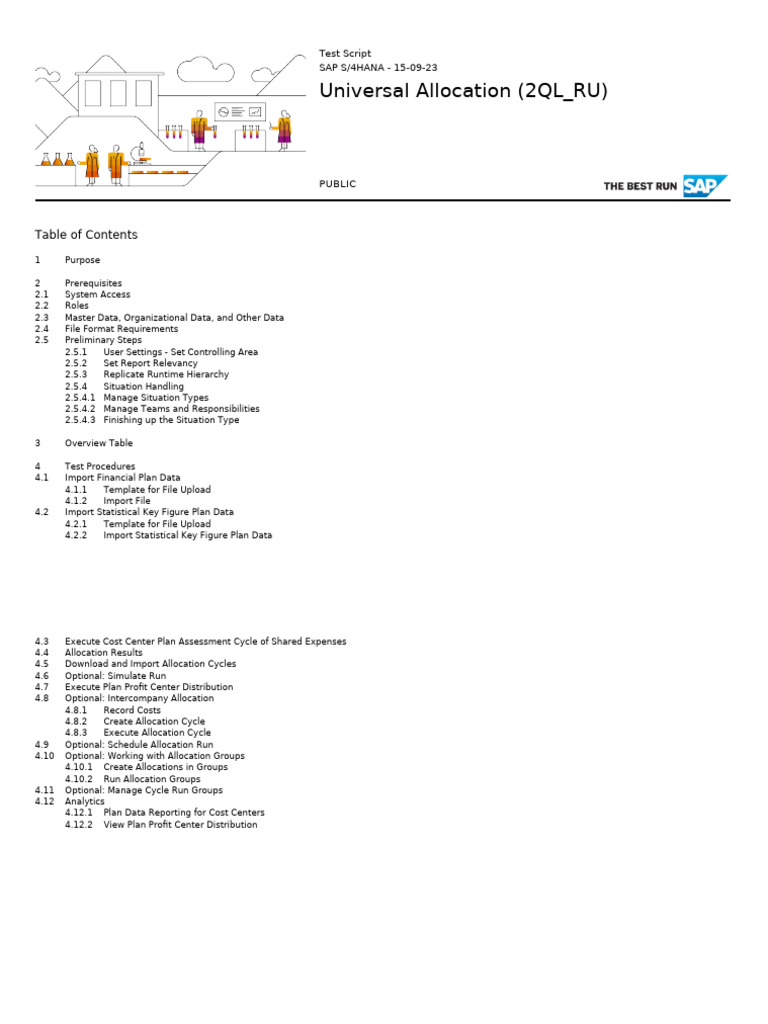 Test Script
SAP S/4HANA - 15-09-23

Universal Allocation (2QL_RU)

PUBLIC

THE BEST RUN SAP

Table of Contents

1 Purpose

2 Prerequisites
2.1 System Access
2.2 Roles
2.3 Master Data, Organizational Data, and Other Data
2.4 File Format Requirements
2.5 Preliminary Steps
2.5.1 User Settings - Set Controlling Area
2.5.2 Set Report Relevancy
2.5.3 Replicate Runtime Hierarchy
2.5.4 Situation Handling
2.5.4.1 Manage Situation Types
2.5.4.2 Manage Teams and Responsibilities
2.5.4.3 Finishing up the Situation Type

3 Overview Table

4 Test Procedures
4.1 Import Financial Plan Data
4.1.1 Template for File Upload
4.1.2 Import File
4.2 Import Statistical Key Figure Plan Data
4.2.1 Template for File Upload
4.2.2 Import Statistical Key Figure Plan Data

4.3 Execute Cost Center Plan Assessment Cycle of Shared Expenses
4.4 Allocation Results
4.5 Download and Import Allocation Cycles
4.6 Optional: Simulate Run
4.7 Execute Plan Profit Center Distribution
4.8 Optional: Intercompany Allocation
4.8.1 Record Costs
4.8.2 Create Allocation Cycle
4.8.3 Execute Allocation Cycle
4.9 Optional: Schedule Allocation Run
4.10 Optional: Working with Allocation Groups
4.10.1 Create Allocations in Groups
4.10.2 Run Allocation Groups
4.11 Optional: Manage Cycle Run Groups
4.12 Analytics
4.12.1 Plan Data Reporting for Cost Centers
4.12.2 View Plan Profit Center Distribution